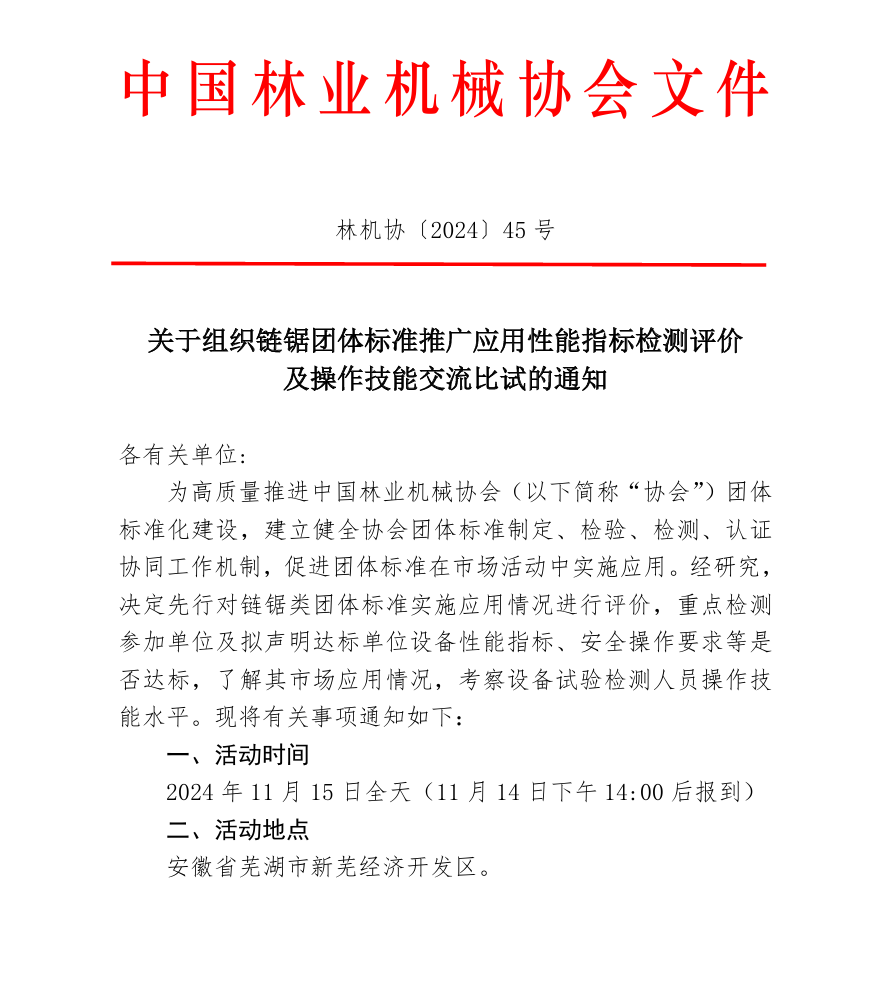 中国林业机械协会文件

林机协〔2024〕45 号

关于组织链锯团体标准推广应用性能指标检测评价及操作技能交流比试的通知

各有关单位:

为高质量推进中国林业机械协会（以下简称“协会”）团体标准化建设，建立健全协会团体标准制定、检验、检测、认证协同工作机制，促进团体标准在市场活动中实施应用。经研究，决定先行对链锯类团体标准实施应用情况进行评价，重点检测参加单位及拟声明达标单位设备性能指标、安全操作要求等是否达标，了解其市场应用情况，考察设备试验检测人员操作技能水平。现将有关事项通知如下：

一、活动时间

2024 年 11 月 15 日全天（11 月 14 日下午 14:00 后报到）

二、活动地点

安徽省芜湖市新芜经济开发区。